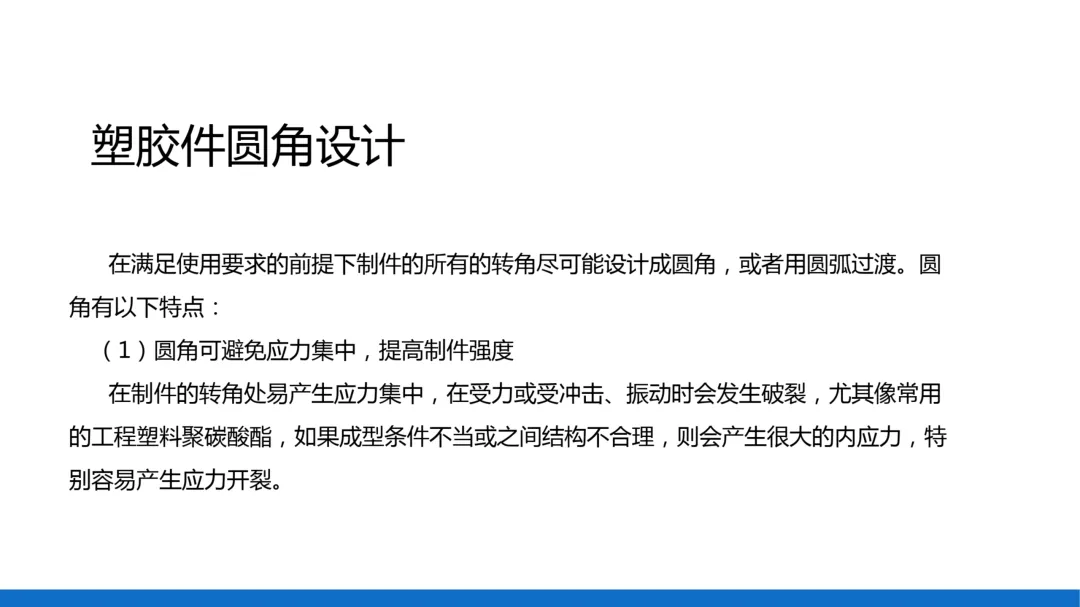 塑胶件圆角设计

在满足使用要求的前提下制件的所有的转角尽可能设计成圆角，或者用圆弧过渡。圆角有以下特点：

（1）圆角可避免应力集中，提高制件强度

在制件的转角处易产生应力集中，在受力或受冲击、振动时会发生破裂，尤其像常用的工程塑料聚碳酸酯，如果成型条件不当或之间结构不合理，则会产生很大的内应力，特别容易产生应力开裂。